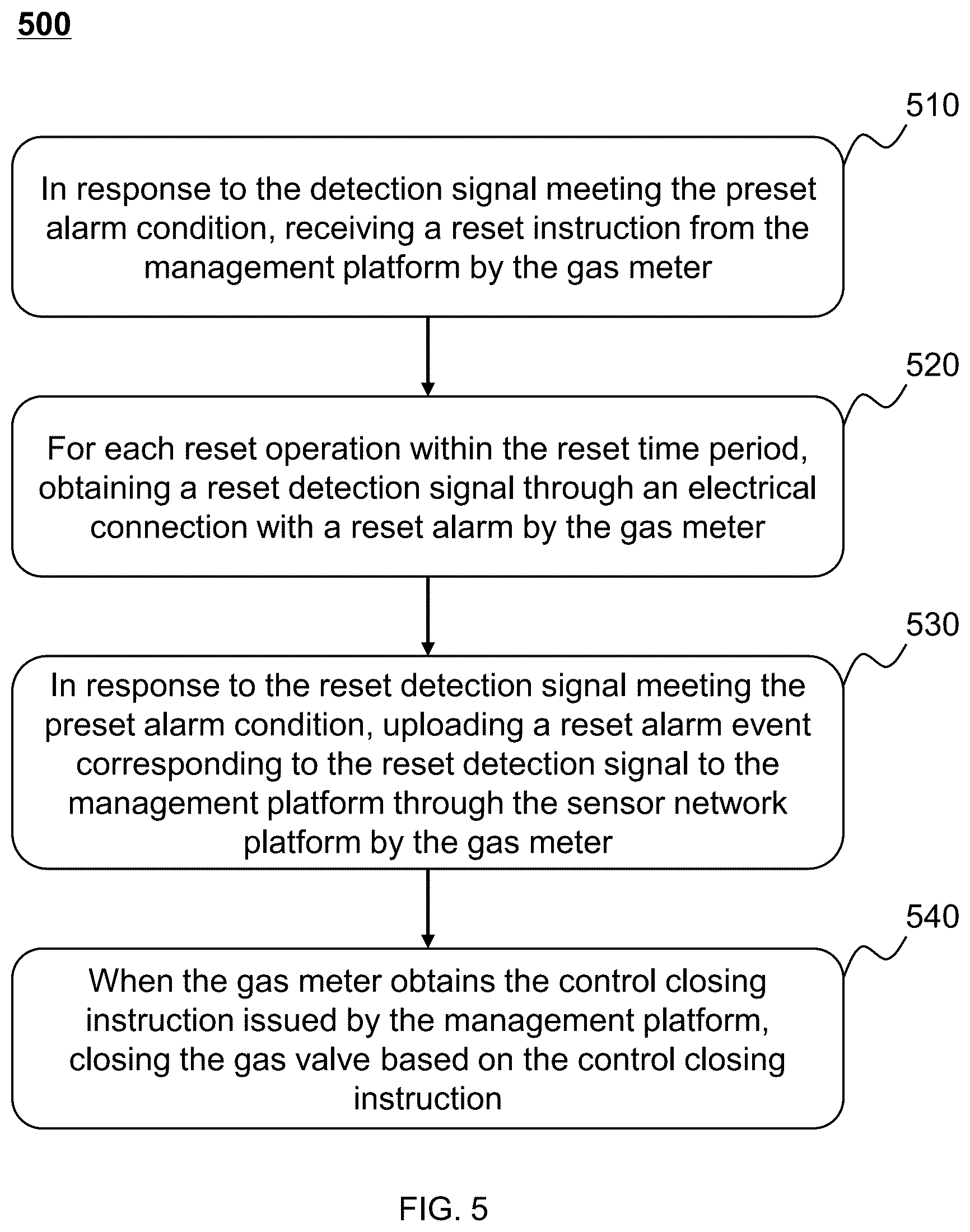 500

510

In response to the detection signal meeting the preset alarm condition, receiving a reset instruction from the management platform by the gas meter

520

For each reset operation within the reset time period, obtaining a reset detection signal through an electrical connection with a reset alarm by the gas meter

530

In response to the reset detection signal meeting the preset alarm condition, uploading a reset alarm event corresponding to the reset detection signal to the management platform through the sensor network platform by the gas meter

540

When the gas meter obtains the control closing instruction issued by the management platform, closing the gas valve based on the control closing instruction

FIG. 5